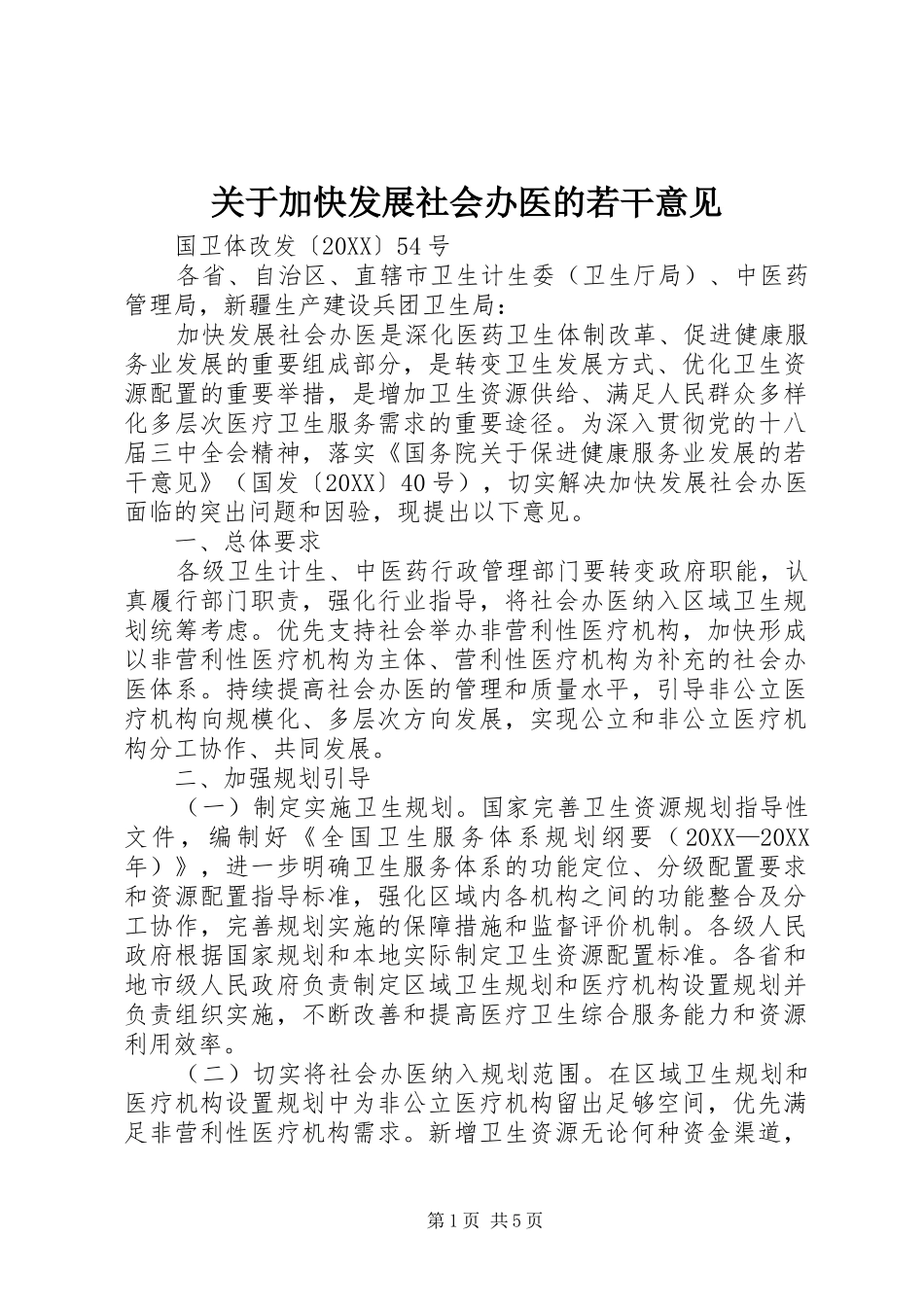 关于加快发展社会办医的若干意见

国卫体改发〔20XX〕54号

各省、自治区、直辖市卫生计生委（卫生厅局）、中医药管理局，新疆生产建设兵团卫生局：

加快发展社会办医是深化医药卫生体制改革、促进健康服务业发展的重要组成部分，是转变卫生发展方式、优化卫生资源配置的重要举措，是增加卫生资源供给、满足人民群众多样化多层次医疗卫生服务需求的重要途径。为深入贯彻党的十八届三中全会精神，落实《国务院关于保进健康服务业发展的若干意见》（国发〔20XX〕40号），切实解决加快发展社会办医面临的突出问题和因验，现提出以下意见。

一、总体要求

各级卫生计生、中医药行政管理部门要转变政府职能，认真履行部门职责，强化行业指导，将社会办医纳入区域卫生规划统筹考虑。优先支持社会举办非营利性医疗机构，加快形成以非营利性医疗机构为主体、营利性医疗机构为补充的社会办医体系。持续提高社会办医的管理和质量水平，引导非公立医疗机构向规模化、多层次方向发展，实现公立和非公立医疗机构分工协作、共同发展。

二、加强规划引导

（一）制定实施卫生规划。国家完善卫生资源规划指导性文件，编制好《全国卫生服务体系规划纲要（20XX—20XX年）》，进一步明确卫生服务体系的功能定位、分级配置要求和资源配置指导标准，强化区域内各机构之间的功能整合及分工协作，完善规划实施的保障措施和监督评价机制。各级人民政府根据国家规划和本地实际制定卫生资源配置标准。各省和地市级人民政府负责制定区域卫生规划和医疗机构设置规划并负责组织实施，不断改善和提高医疗卫生综合服务能力和资源利用效率。

（二）切实将社会办医纳入规划范围。在区域卫生规划和医疗机构设置规划中为非公立医疗机构留出足够空间，优先满足非营利性医疗机构需求。新增卫生资源无论何种资金渠道，

第1页 共5页